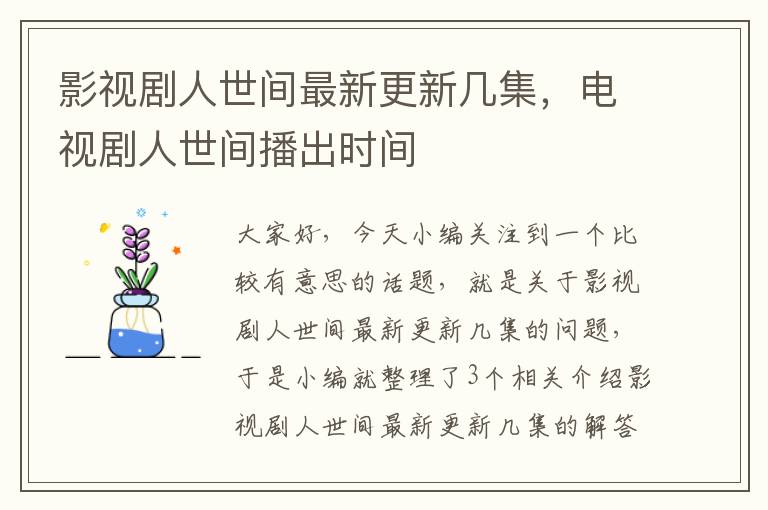 影视剧人世间最新更新几集，电视剧人世间播出时间

大家好，今天小编关注到一个比较有意思的话题，就是关于影视剧人世间最新更新几集的问题，于是小编就整理了3个相关介绍影视剧人世间最新更新几集的解答